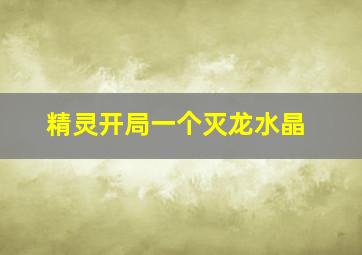 精灵开局一个灭龙水晶